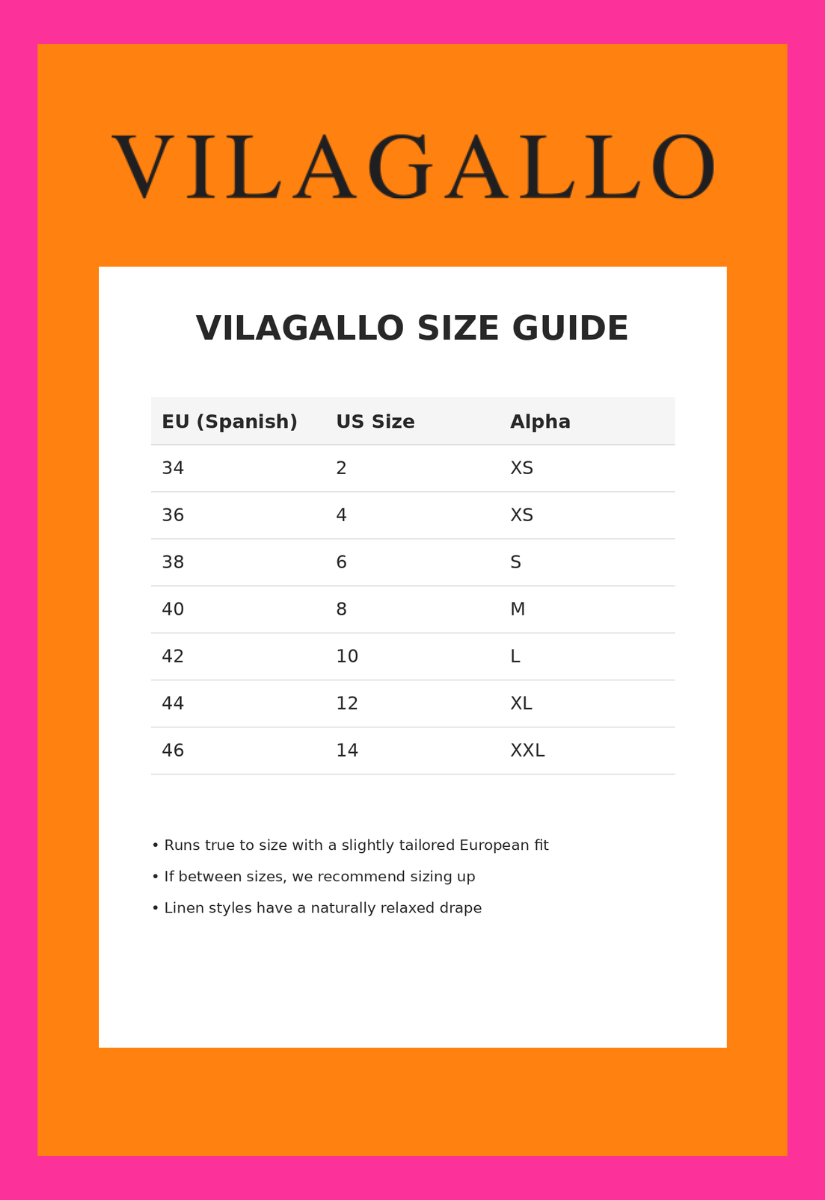 VILAGALLO

VILAGALLO SIZE GUIDE

| EU (Spanish) | US Size | Alpha |
|---|---|---|
| 34 | 2 | XS |
| 36 | 4 | XS |
| 38 | 6 | S |
| 40 | 8 | M |
| 42 | 10 | L |
| 44 | 12 | XL |
| 46 | 14 | XXL |

• Runs true to size with a slightly tailored European fit
• If between sizes, we recommend sizing up
• Linen styles have a naturally relaxed drape